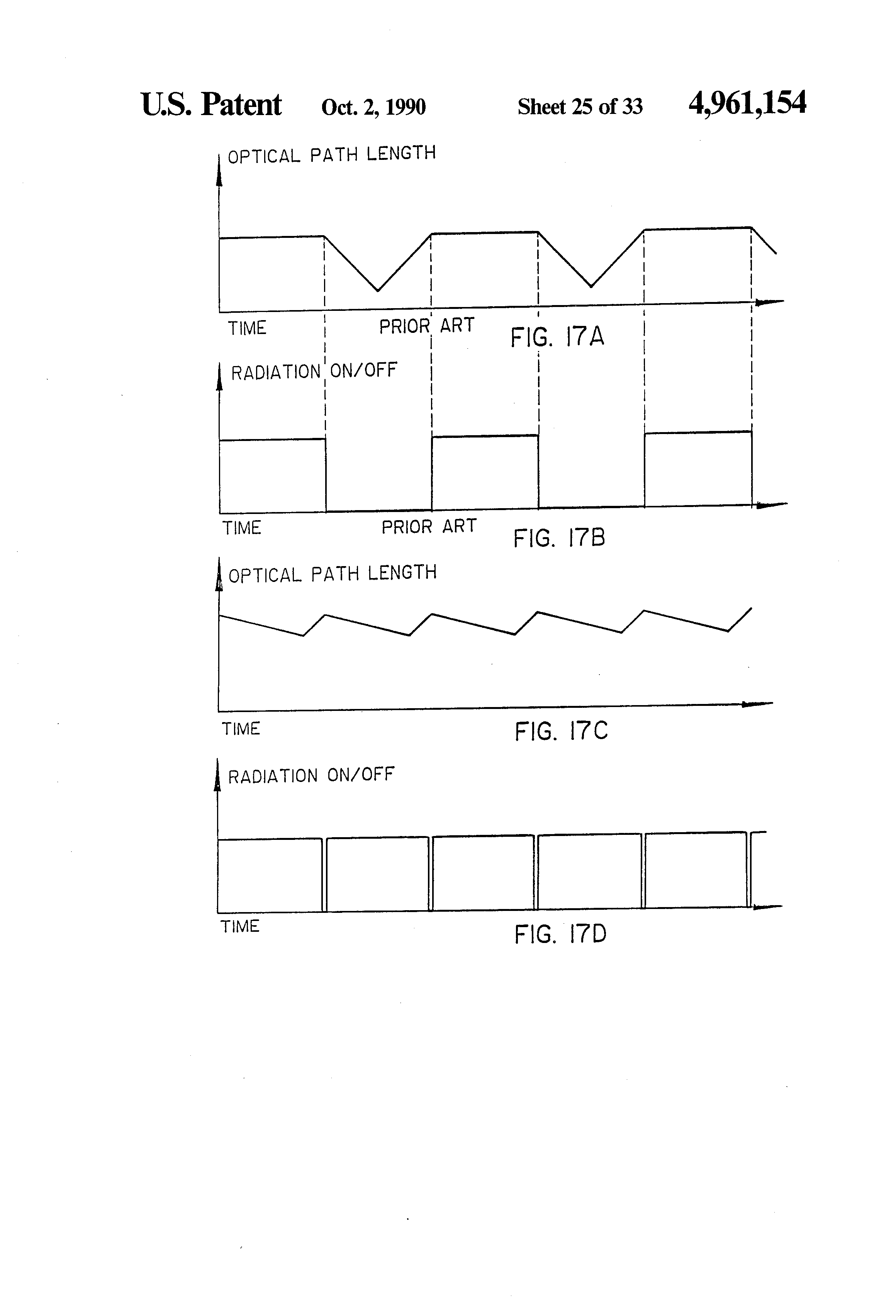 U.S. Patent Oct. 2, 1990 Sheet 25 of 33 4,961,154

OPTICAL PATH LENGTH

TIME PRIOR ART FIG. 17A

RADIATION ON/OFF

TIME PRIOR ART FIG. 17B

OPTICAL PATH LENGTH

TIME FIG. 17C

RADIATION ON/OFF

TIME FIG. 17D